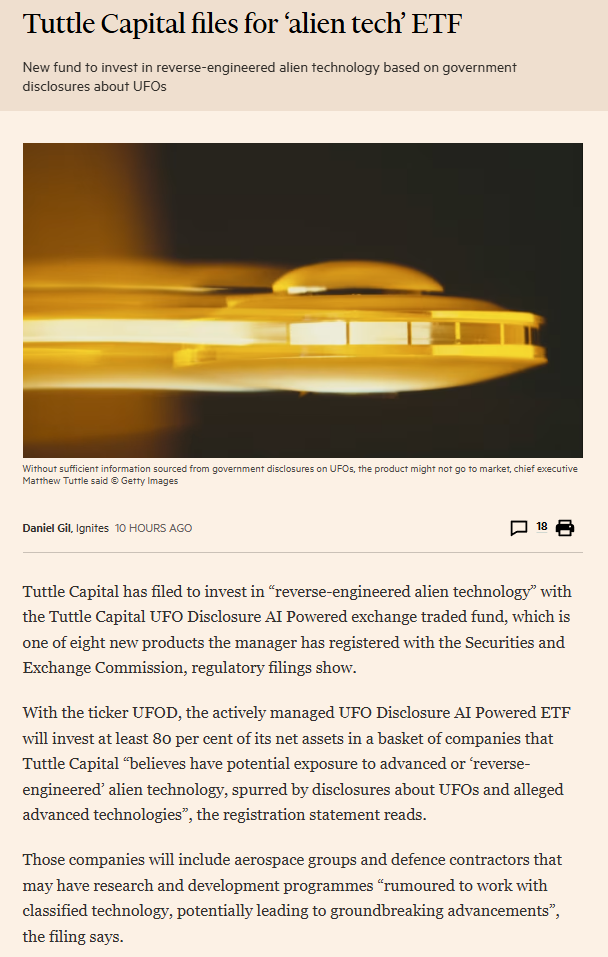 Tuttle Capital files for ‘alien tech’ ETF

New fund to invest in reverse-engineered alien technology based on government disclosures about UFOs

Without sufficient information sourced from government disclosures on UFOs, the product might not go to market, chief executive Matthew Tuttle said © Getty Images

Daniel Gil, Ignites 10 HOURS AGO

18

Tuttle Capital has filed to invest in “reverse-engineered alien technology” with the Tuttle Capital UFO Disclosure AI Powered exchange traded fund, which is one of eight new products the manager has registered with the Securities and Exchange Commission, regulatory filings show.

With the ticker UFOD, the actively managed UFO Disclosure AI Powered ETF will invest at least 80 per cent of its net assets in a basket of companies that Tuttle Capital “believes have potential exposure to advanced or ‘reverse-engineered’ alien technology, spurred by disclosures about UFOs and alleged advanced technologies”, the registration statement reads.

Those companies will include aerospace groups and defence contractors that may have research and development programmes “rumoured to work with classified technology, potentially leading to groundbreaking advancements”, the filing says.